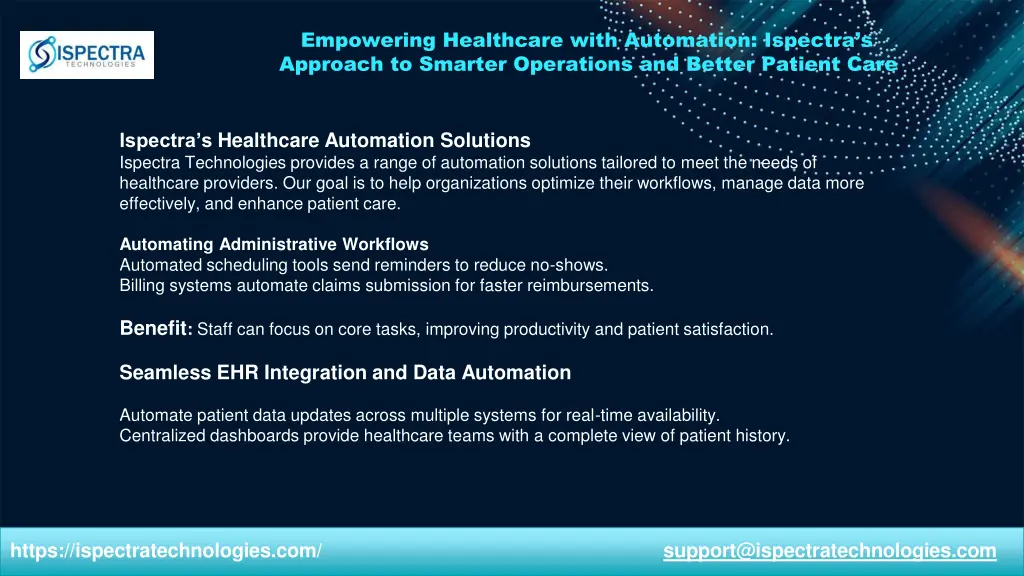 ISPECTRA
TECHNOLOGIES

Empowering Healthcare with Automation: Ispectra's Approach to Smarter Operations and Better Patient Care

Ispectra's Healthcare Automation Solutions
Ispectra Technologies provides a range of automation solutions tailored to meet the needs of healthcare providers. Our goal is to help organizations optimize their workflows, manage data more effectively, and enhance patient care.

Automating Administrative Workflows
Automated scheduling tools send reminders to reduce no-shows.
Billing systems automate claims submission for faster reimbursements.

Benefit: Staff can focus on core tasks, improving productivity and patient satisfaction.

Seamless EHR Integration and Data Automation

Automate patient data updates across multiple systems for real-time availability.
Centralized dashboards provide healthcare teams with a complete view of patient history.

https://ispectratechnologies.com/

support@ispectratechnologies.com